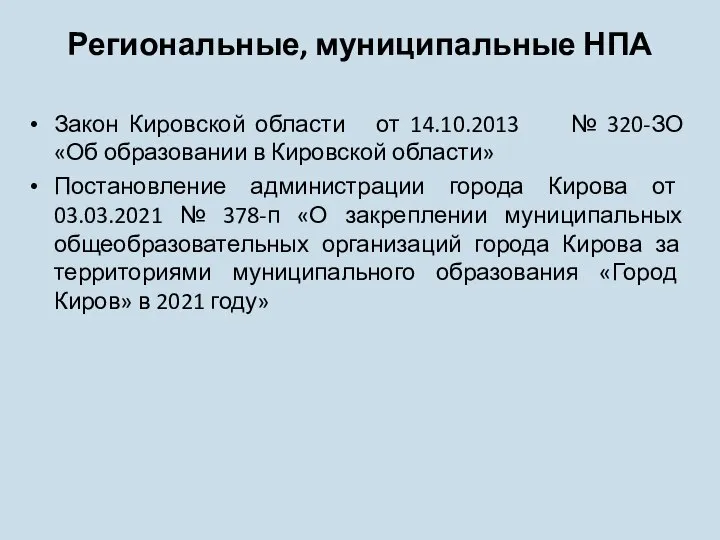 Региональные, муниципальные НПА

• Закон Кировской области от 14.10.2013 № 320-ЗО «Об образовании в Кировской области»

• Постановление администрации города Кирова от 03.03.2021 № 378-п «О закреплении муниципальных общеобразовательных организаций города Кирова за территориями муниципального образования «Город Киров» в 2021 году»